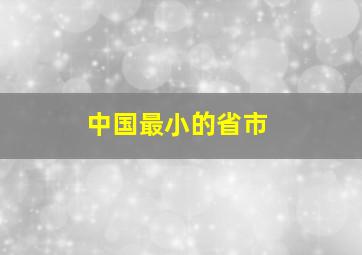 中国最小的省市